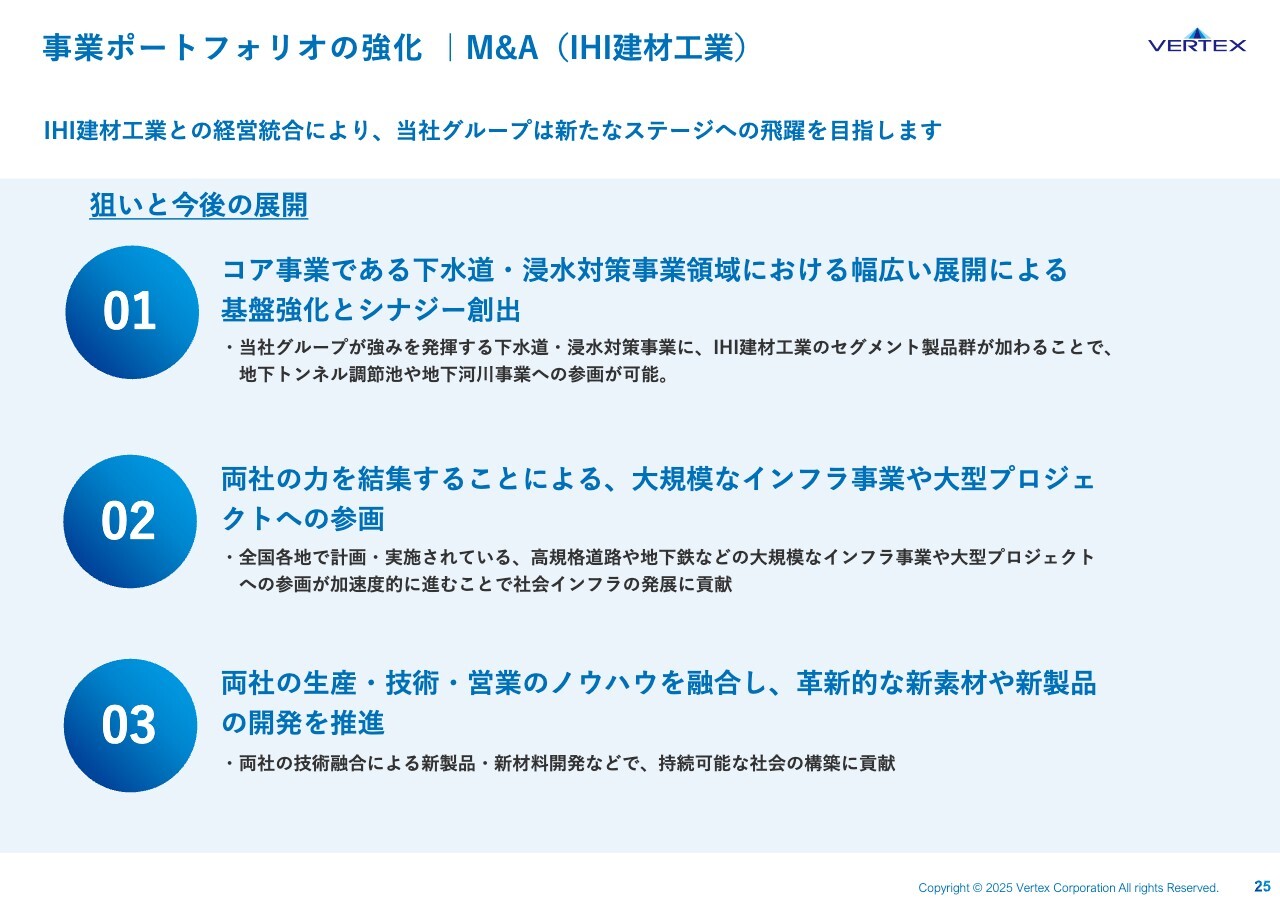 事業ポートフォリオの強化 ｜M&A（IHI建材工業）

VERTEX

IHI建材工業との経営統合により、当社グループは新たなステージへの飛躍を目指します

狙いと今後の展開

01

コア事業である下水道・浸水対策事業領域における幅広い展開による基盤強化とシナジー創出

・当社グループが強みを発揮する下水道・浸水対策事業に、IHI建材工業のセグメント製品群が加わることで、地下トンネル調節池や地下河川事業への参画が可能。

02

両社の力を結集することによる、大規模なインフラ事業や大型プロジェクトへの参画

・全国各地で計画・実施されている、高規格道路や地下鉄などの大規模なインフラ事業や大型プロジェクトへの参画が加速度的に進むことで社会インフラの発展に貢献

03

両社の生産・技術・営業のノウハウを融合し、革新的な新素材や新製品の開発を推進

・両社の技術融合による新製品・新材料開発などで、持続可能な社会の構築に貢献

Copyright © 2025 Vertex Corporation All rights Reserved.

25